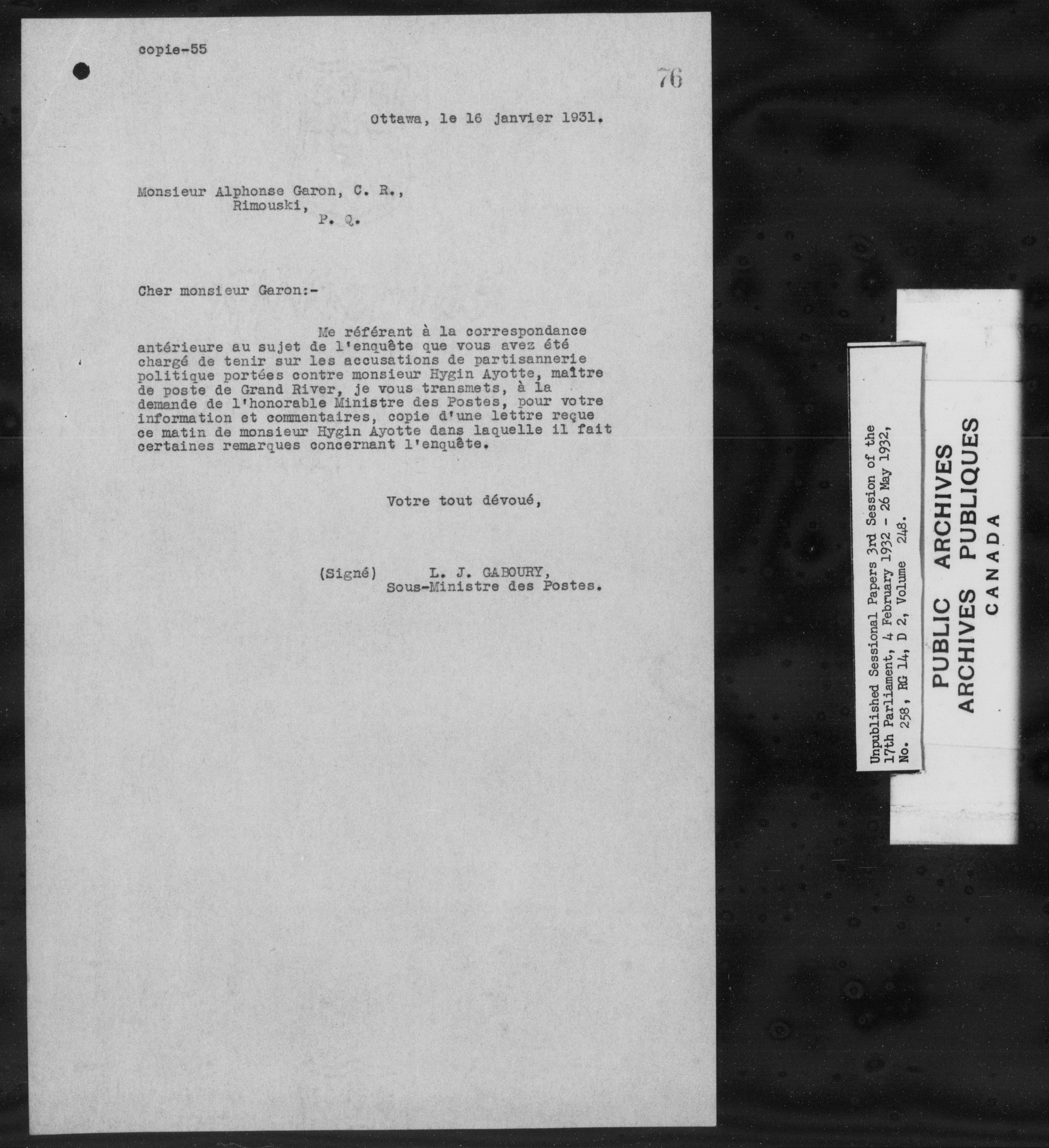 copie-55

76

Ottawa, le 16 janvier 1931.

Monsieur Alphonse Garon, C. R.,
Rimouski,
P. Q.

Cher monsieur Garon:-

Me référant à la correspondance antérieure au sujet de l'enquête que vous avez été chargé de tenir sur les accusations de partisannerie politique portées contre monsieur Hygin Ayotte, maître de poste de Grand River, je vous transmets, à la demande de l'honorable Ministre des Postes, pour votre information et commentaires, copie d'une lettre reçue ce matin de monsieur Hygin Ayotte dans laquelle il fait certaines remarques concernant l'enquête.

Votre tout dévoué,

(Signé) L. J. GABOURY,
Sous-Ministre des Postes.

Unpublished Sessional Papers 3rd Session of the 17th Parliament, 4 February 1932 - 26 May 1932, No. 258, RG 14, D 2, Volume 248.

PUBLIC ARCHIVES
ARCHIVES PUBLIQUES
CANADA